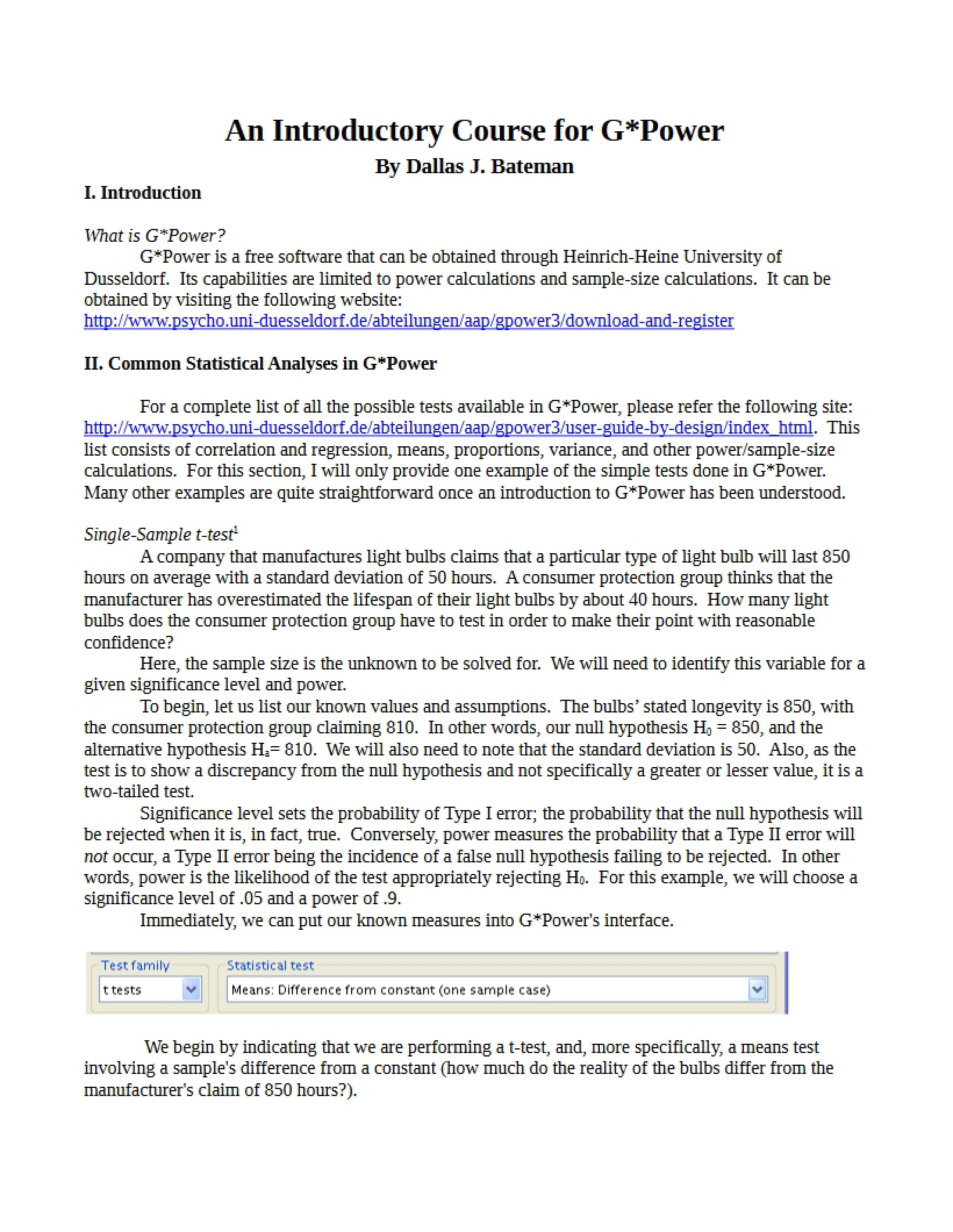 An Introductory Course for G*Power
By Dallas J. Bateman

I. Introduction

What is G*Power?

G*Power is a free software that can be obtained through Heinrich-Heine University of Dusseldorf. Its capabilities are limited to power calculations and sample-size calculations. It can be obtained by visiting the following website: http://www.psycho.uni-duesseldorf.de/abteilungen/aap/gpower3/download-and-register

II. Common Statistical Analyses in G*Power

For a complete list of all the possible tests available in G*Power, please refer the following site: http://www.psycho.uni-duesseldorf.de/abteilungen/aap/gpower3/user-guide-by-design/index_html. This list consists of correlation and regression, means, proportions, variance, and other power/sample-size calculations. For this section, I will only provide one example of the simple tests done in G*Power. Many other examples are quite straightforward once an introduction to G*Power has been understood.

Single-Sample t-test$^{1}$

A company that manufactures light bulbs claims that a particular type of light bulb will last 850 hours on average with a standard deviation of 50 hours. A consumer protection group thinks that the manufacturer has overestimated the lifespan of their light bulbs by about 40 hours. How many light bulbs does the consumer protection group have to test in order to make their point with reasonable confidence?

Here, the sample size is the unknown to be solved for. We will need to identify this variable for a given significance level and power.

To begin, let us list our known values and assumptions. The bulbs' stated longevity is 850, with the consumer protection group claiming 810. In other words, our null hypothesis $H_0$ = 850, and the alternative hypothesis $H_a$= 810. We will also need to note that the standard deviation is 50. Also, as the test is to show a discrepancy from the null hypothesis and not specifically a greater or lesser value, it is a two-tailed test.

Significance level sets the probability of Type I error; the probability that the null hypothesis will be rejected when it is, in fact, true. Conversely, power measures the probability that a Type II error will not occur, a Type II error being the incidence of a false null hypothesis failing to be rejected. In other words, power is the likelihood of the test appropriately rejecting $H_0$. For this example, we will choose a significance level of .05 and a power of .9.

Immediately, we can put our known measures into G*Power's interface.

Test family
t tests
Statistical test
Means: Difference from constant (one sample case)

We begin by indicating that we are performing a t-test, and, more specifically, a means test involving a sample's difference from a constant (how much do the reality of the bulbs differ from the manufacturer's claim of 850 hours?).